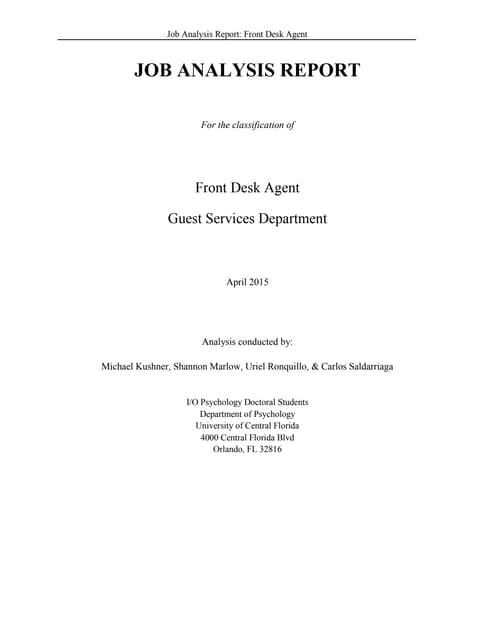 Job Analysis Report: Front Desk Agent

JOB ANALYSIS REPORT

For the classification of

Front Desk Agent

Guest Services Department

April 2015

Analysis conducted by:

Michael Kushner, Shannon Marlow, Uriel Ronquillo, & Carlos Saldarriaga

I/O Psychology Doctoral Students
Department of Psychology
University of Central Florida
4000 Central Florida Blvd
Orlando, FL 32816